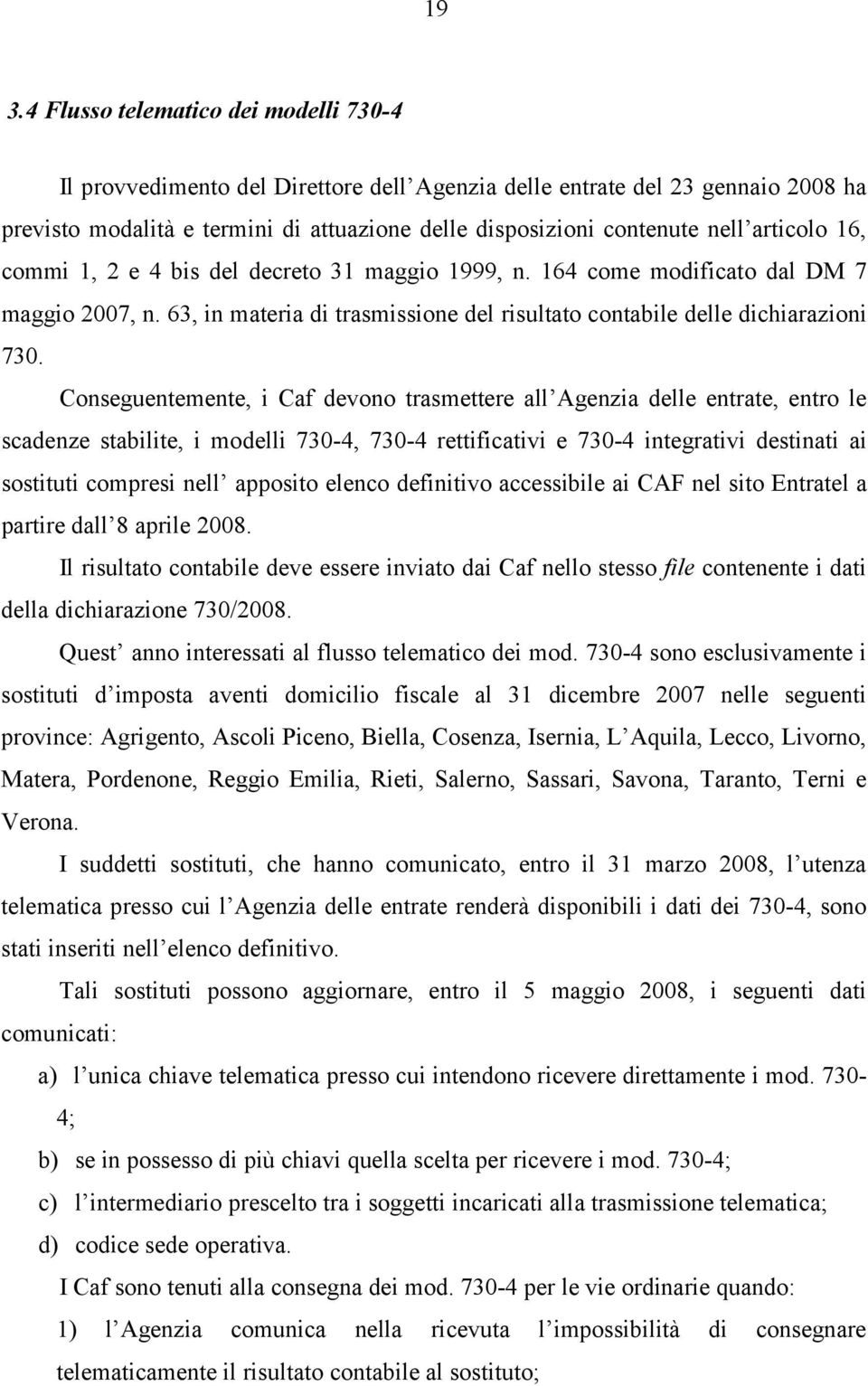 19

3.4 Flusso telematico dei modelli 730-4

Il provvedimento del Direttore dell Agenzia delle entrate del 23 gennaio 2008 ha previsto modalità e termini di attuazione delle disposizioni contenute nell articolo 16, commi 1, 2 e 4 bis del decreto 31 maggio 1999, n. 164 come modificato dal DM 7 maggio 2007, n. 63, in materia di trasmissione del risultato contabile delle dichiarazioni 730.

Conseguentemente, i Caf devono trasmettere all Agenzia delle entrate, entro le scadenze stabilite, i modelli 730-4, 730-4 rettificativi e 730-4 integrativi destinati ai sostituti compresi nell apposito elenco definitivo accessibile ai CAF nel sito Entratel a partire dall 8 aprile 2008.

Il risultato contabile deve essere inviato dai Caf nello stesso file contenente i dati della dichiarazione 730/2008.

Quest anno interessati al flusso telematico dei mod. 730-4 sono esclusivamente i sostituti d imposta aventi domicilio fiscale al 31 dicembre 2007 nelle seguenti province: Agrigento, Ascoli Piceno, Biella, Cosenza, Isernia, L Aquila, Lecco, Livorno, Matera, Pordenone, Reggio Emilia, Rieti, Salerno, Sassari, Savona, Taranto, Terni e Verona.

I suddetti sostituti, che hanno comunicato, entro il 31 marzo 2008, l utenza telematica presso cui l Agenzia delle entrate renderà disponibili i dati dei 730-4, sono stati inseriti nell elenco definitivo.

Tali sostituti possono aggiornare, entro il 5 maggio 2008, i seguenti dati comunicati:

a) l unica chiave telematica presso cui intendono ricevere direttamente i mod. 730-4;

b) se in possesso di più chiavi quella scelta per ricevere i mod. 730-4;

c) l intermediario prescelto tra i soggetti incaricati alla trasmissione telematica;

d) codice sede operativa.

I Caf sono tenuti alla consegna dei mod. 730-4 per le vie ordinarie quando:

1) l Agenzia comunica nella ricevuta l impossibilità di consegnare telematicamente il risultato contabile al sostituto;